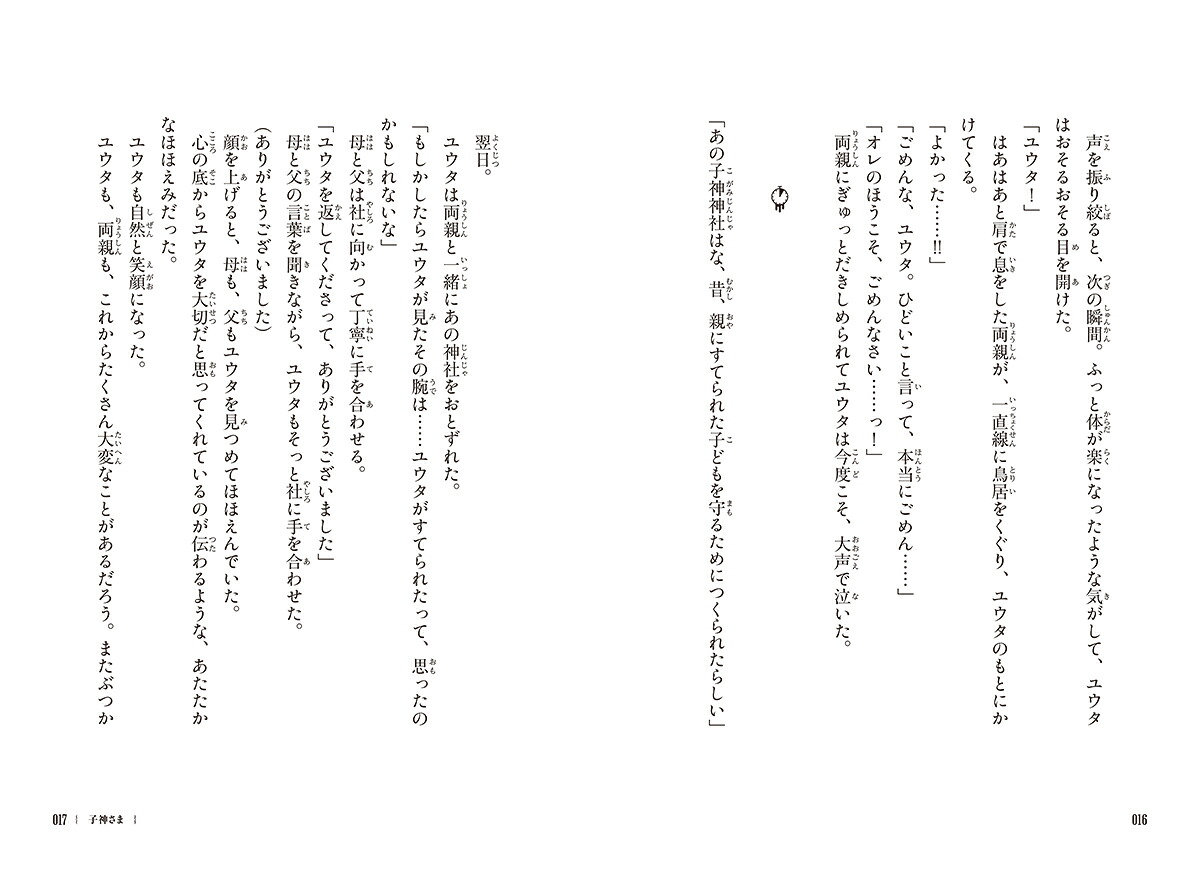 声を振り絞ると、次の瞬間。ふっと体が楽になったような気がして、ユウタはおそるおそる目を開けた。

「ユウタ！」

はあはあと肩で息をした両親が、一直線に鳥居をくぐり、ユウタのもとにかけてくる。

「よかった……!!」

「ごめんな、ユウタ。ひどいこと言って、本当にごめん……」

「オレのほうこそ、ごめんなさい……っ！」

両親にぎゅっとだきしめられてユウタは今度こそ、大声で泣いた。

「あの子神神社はな、昔、親にすてられた子どもを守るためにつくられたらしい」

翌日。

ユウタは両親と一緒にあの神社をおとずれた。

「もしかしたらユウタが見たその腕は……ユウタがすてられたって、思ったのかもしれないな」

母と父は社に向かって丁寧に手を合わせる。

「ユウタを返してくださって、ありがとうございました」

母と父の言葉を聞きながら、ユウタもそっと社に手を合わせた。

（ありがとうございました）

顔を上げると、母も、父もユウタを見つめてほほえんでいた。

心の底からユウタを大切だと思ってくれているのが伝わるような、あたたかなほほえみだった。

ユウタも自然と笑顔になった。

ユウタも、両親も、これからたくさん大変なことがあるだろう。またぶつか

016

017 ｜ 子神さま ｜